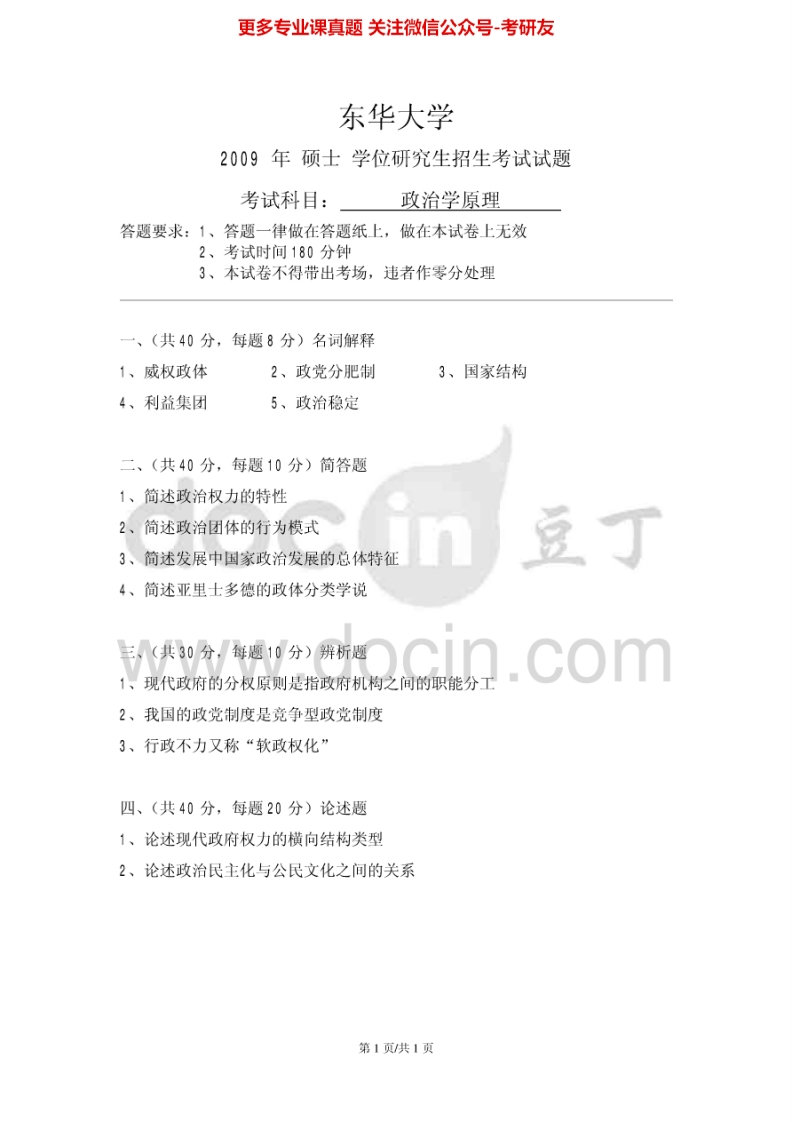 更多专业课真题 关注微信公众号-考研友

东华大学

2009年 硕士 学位研究生招生考试试题

考试科目：政治学原理

答题要求：1、答题一律做在答题纸上，做在本试卷上无效
2、考试时间180分钟
3、本试卷不得带出考场，违者作零分处理

一、（共40分，每题8分）名词解释

1、威权政体 2、政党分肥制 3、国家结构
4、利益集团 5、政治稳定

二、（共40分，每题10分）简答题

1、简述政治权力的特性
2、简述政治团体的行为模式
3、简述发展中国家政治发展的总体特征
4、简述亚里士多德的政体分类学说

三、（共30分，每题10分）辨析题

1、现代政府的分权原则是指政府机构之间的职能分工
2、我国的政党制度是竞争型政党制度
3、行政不力又称“软政权化”

四、（共40分，每题20分）论述题

1、论述现代政府权力的横向结构类型
2、论述政治民主化与公民文化之间的关系

第1页/共1页

docin 豆丁
www.docin.com